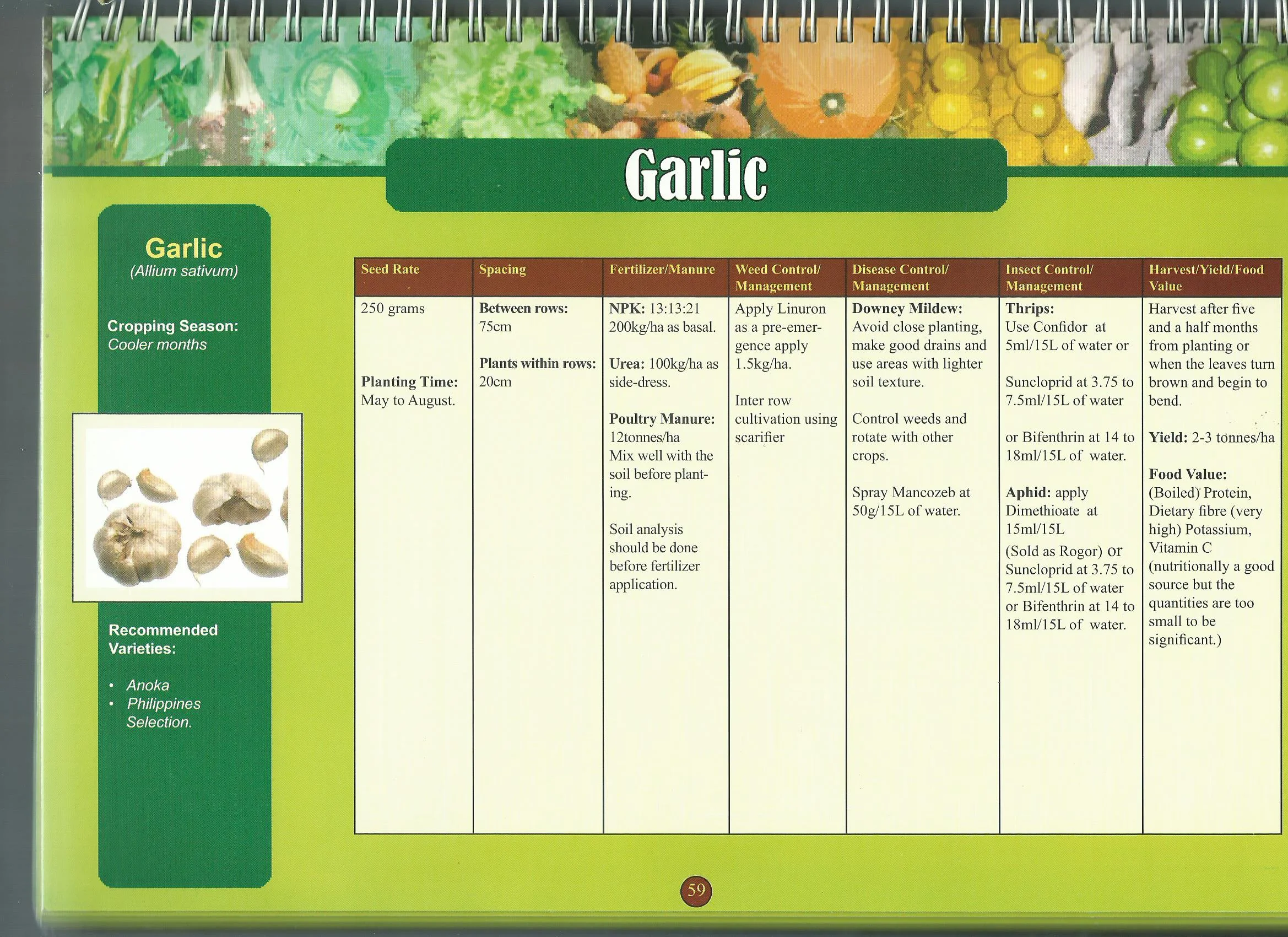 Garlic

Garlic
(Allium sativum)

Cropping Season:
Cooler months

Recommended Varieties:

• Anoka
• Philippines Selection.

| Seed Rate | Spacing | Fertilizer/Manure | Weed Control/ Management | Disease Control/ Management | Insect Control/ Management | Harvest/Yield/Food Value |
|---|---|---|---|---|---|---|
| 250 grams<br><br>Planting Time: May to August. | Between rows: 75cm<br><br>Plants within rows: 20cm | NPK: 13:13:21 200kg/ha as basal.<br><br>Urea: 100kg/ha as side-dress.<br><br>Poultry Manure: 12tonnes/ha Mix well with the soil before planting.<br><br>Soil analysis should be done before fertilizer application. | Apply Linuron as a pre-emergence apply 1.5kg/ha.<br><br>Inter row cultivation using scarifier | Downey Mildew: Avoid close planting, make good drains and use areas with lighter soil texture.<br><br>Control weeds and rotate with other crops.<br><br>Spray Mancozeb at 50g/15L of water. | Thrips: Use Confidor at 5ml/15L of water or<br><br>Suncloprid at 3.75 to 7.5ml/15L of water<br><br>or Bifenthrin at 14 to 18ml/15L of water.<br><br>Aphid: apply Dimethioate at 15ml/15L (Sold as Rogor) or Suncloprid at 3.75 to 7.5ml/15L of water or Bifenthrin at 14 to 18ml/15L of water. | Harvest after five and a half months from planting or when the leaves turn brown and begin to bend.<br><br>Yield: 2-3 tonnes/ha<br><br>Food Value: (Boiled) Protein, Dietary fibre (very high) Potassium, Vitamin C (nutritionally a good source but the quantities are too small to be significant.) |

59